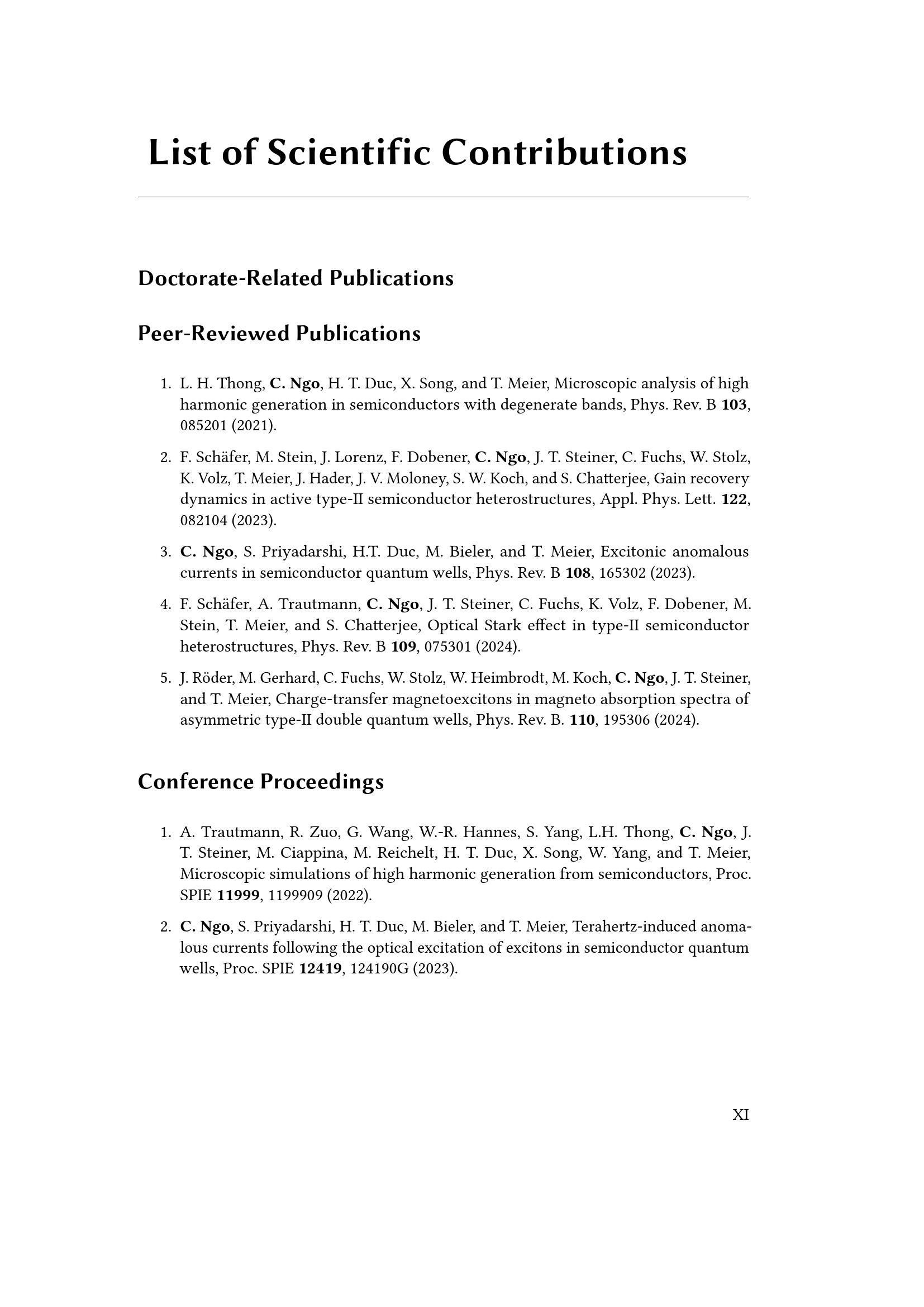 List of Scientific Contributions

Doctorate-Related Publications

Peer-Reviewed Publications

1. L. H. Thong, C. Ngo, H. T. Duc, X. Song, and T. Meier, Microscopic analysis of high harmonic generation in semiconductors with degenerate bands, Phys. Rev. B 103, 085201 (2021).

2. F. Schäfer, M. Stein, J. Lorenz, F. Dobener, C. Ngo, J. T. Steiner, C. Fuchs, W. Stolz, K. Volz, T. Meier, J. Hader, J. V. Moloney, S. W. Koch, and S. Chatterjee, Gain recovery dynamics in active type-II semiconductor heterostructures, Appl. Phys. Lett. 122, 082104 (2023).

3. C. Ngo, S. Priyadarshi, H.T. Duc, M. Bieler, and T. Meier, Excitonic anomalous currents in semiconductor quantum wells, Phys. Rev. B 108, 165302 (2023).

4. F. Schäfer, A. Trautmann, C. Ngo, J. T. Steiner, C. Fuchs, K. Volz, F. Dobener, M. Stein, T. Meier, and S. Chatterjee, Optical Stark effect in type-II semiconductor heterostructures, Phys. Rev. B 109, 075301 (2024).

5. J. Röder, M. Gerhard, C. Fuchs, W. Stolz, W. Heimbrodt, M. Koch, C. Ngo, J. T. Steiner, and T. Meier, Charge-transfer magnetoexcitons in magneto absorption spectra of asymmetric type-II double quantum wells, Phys. Rev. B. 110, 195306 (2024).

Conference Proceedings

1. A. Trautmann, R. Zuo, G. Wang, W.-R. Hannes, S. Yang, L.H. Thong, C. Ngo, J. T. Steiner, M. Ciappina, M. Reichelt, H. T. Duc, X. Song, W. Yang, and T. Meier, Microscopic simulations of high harmonic generation from semiconductors, Proc. SPIE 11999, 1199909 (2022).

2. C. Ngo, S. Priyadarshi, H. T. Duc, M. Bieler, and T. Meier, Terahertz-induced anomalous currents following the optical excitation of excitons in semiconductor quantum wells, Proc. SPIE 12419, 124190G (2023).

XI